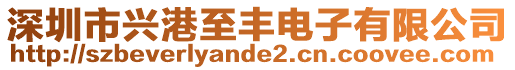 深圳市兴港至丰电子有限公司
http://szbeverlyande2.cn.coovee.com